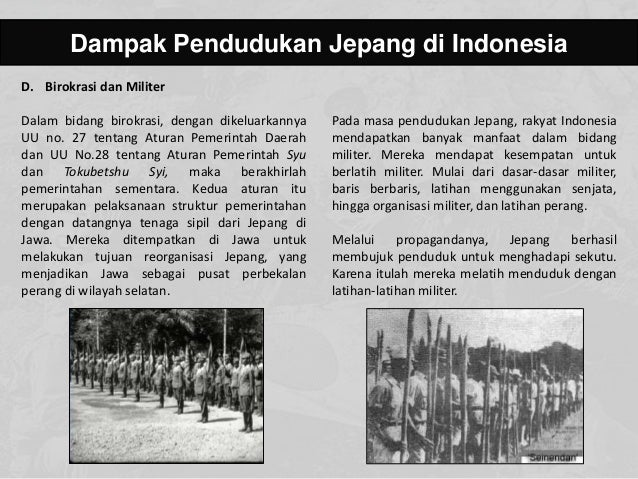 Dampak Pendudukan Jepang di Indonesia

D. Birokrasi dan Militer

Dalam bidang birokrasi, dengan dikeluarkannya UU no. 27 tentang Aturan Pemerintah Daerah dan UU No.28 tentang Aturan Pemerintah Syu dan Tokubetshu Syi, maka berakhirlah pemerintahan sementara. Kedua aturan itu merupakan pelaksanaan struktur pemerintahan dengan datangnya tenaga sipil dari Jepang di Jawa. Mereka ditempatkan di Jawa untuk melakukan tujuan reorganisasi Jepang, yang menjadikan Jawa sebagai pusat perbekalan perang di wilayah selatan.

Pada masa pendudukan Jepang, rakyat Indonesia mendapatkan banyak manfaat dalam bidang militer. Mereka mendapat kesempatan untuk berlatih militer. Mulai dari dasar-dasar militer, baris berbaris, latihan menggunakan senjata, hingga organisasi militer, dan latihan perang.

Melalui propagandanya, Jepang berhasil membujuk penduduk untuk menghadapi sekutu. Karena itulah mereka melatih menduduk dengan latihan-latihan militer.

Seinendan